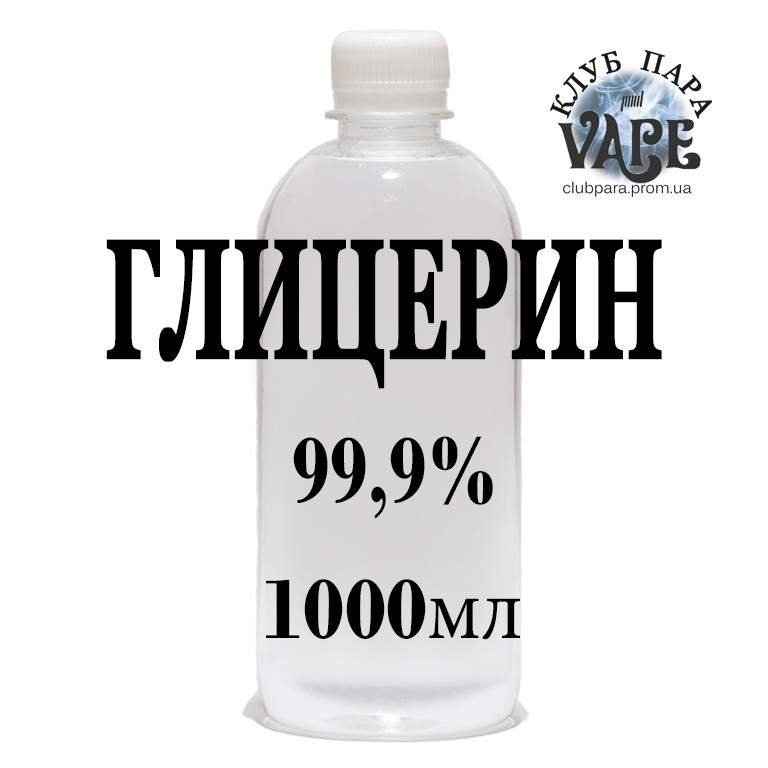 КЛУБ ПАРА
VAPE
clubpara.prom.ua

ГЛИЦЕРИН

99,9%

1000мл